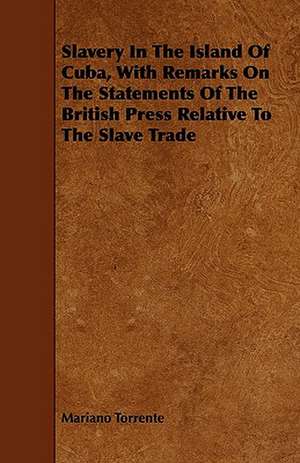 Slavery In The Island Of Cuba, With Remarks On The Statements Of The British Press Relative To The Slave Trade

Mariano Torrente